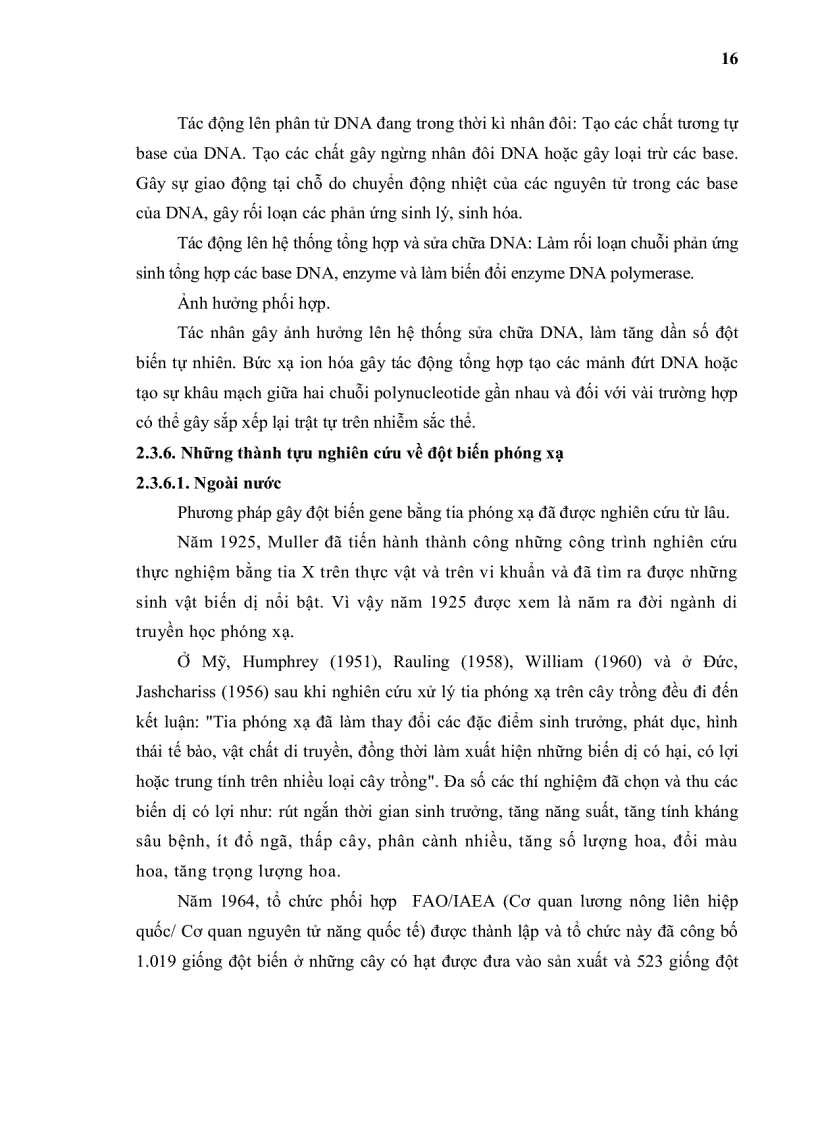 16

Tác động lên phân tử DNA đang trong thời kì nhân đôi: Tạo các chất tương tự base của DNA. Tạo các chất gây ngừng nhân đôi DNA hoặc gây loại trừ các base. Gây sự giao động tại chỗ do chuyển động nhiệt của các nguyên tử trong các base của DNA, gây rối loạn các phản ứng sinh lý, sinh hóa.

Tác động lên hệ thống tổng hợp và sửa chữa DNA: Làm rối loạn chuỗi phản ứng sinh tổng hợp các base DNA, enzyme và làm biến đổi enzyme DNA polymerase.

Ảnh hưởng phối hợp.

Tác nhân gây ảnh hưởng lên hệ thống sửa chữa DNA, làm tăng dần số đột biến tự nhiên. Bức xạ ion hóa gây tác động tổng hợp tạo các mảnh đứt DNA hoặc tạo sự khâu mạch giữa hai chuỗi polynucleotide gần nhau và đối với vài trường hợp có thể gây sắp xếp lại trật tự trên nhiễm sắc thể.

2.3.6. Những thành tựu nghiên cứu về đột biến phóng xạ

2.3.6.1. Ngoài nước

Phương pháp gây đột biến gene bằng tia phóng xạ đã được nghiên cứu từ lâu.

Năm 1925, Muller đã tiến hành thành công những công trình nghiên cứu thực nghiệm bằng tia X trên thực vật và trên vi khuẩn và đã tìm ra được những sinh vật biến dị nổi bật. Vì vậy năm 1925 được xem là năm ra đời ngành di truyền học phóng xạ.

Ở Mỹ, Humphrey (1951), Rauling (1958), William (1960) và ở Đức, Jashchariss (1956) sau khi nghiên cứu xử lý tia phóng xạ trên cây trồng đều đi đến kết luận: "Tia phóng xạ đã làm thay đổi các đặc điểm sinh trưởng, phát dục, hình thái tế bào, vật chất di truyền, đồng thời làm xuất hiện những biến dị có hại, có lợi hoặc trung tính trên nhiều loại cây trồng". Đa số các thí nghiệm đã chọn và thu các biến dị có lợi như: rút ngắn thời gian sinh trưởng, tăng năng suất, tăng tính kháng sâu bệnh, ít đổ ngã, thấp cây, phân cành nhiều, tăng số lượng hoa, đổi màu hoa, tăng trọng lượng hoa.

Năm 1964, tổ chức phối hợp FAO/IAEA (Cơ quan lương nông liên hiệp quốc/ Cơ quan nguyên tử năng quốc tế) được thành lập và tổ chức này đã công bố 1.019 giống đột biến ở những cây có hạt được đưa vào sản xuất và 523 giống đột